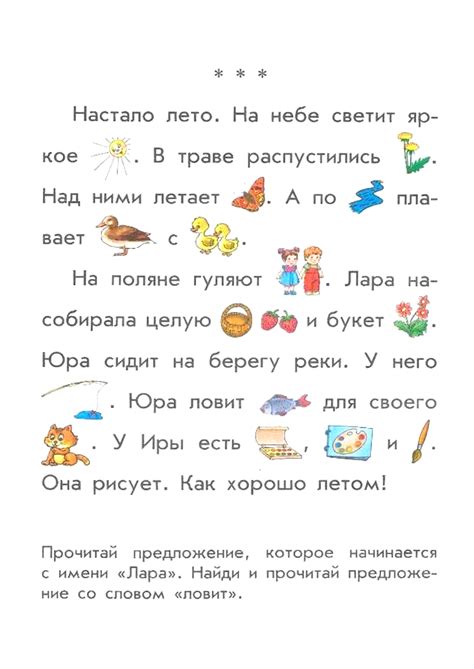 * * *

Настало лето. На небе светит яркое . В траве распустились . Над ними летает . А по плавает с .

На поляне гуляют . Лара насобирала целую и букет . Юра сидит на берегу реки. У него . Юра ловит для своего . У Иры есть , и . Она рисует. Как хорошо летом!

Прочитай предложение, которое начинается с имени «Лара». Найди и прочитай предложение со словом «ловит».